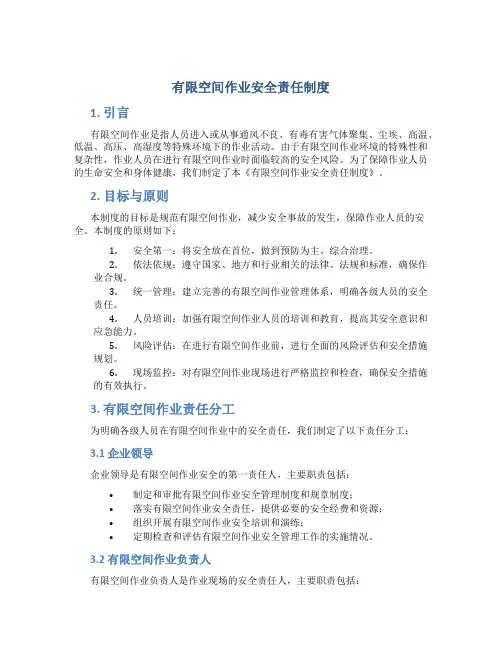 有限空间作业安全责任制度

1. 引言

有限空间作业是指人员进入或从事通风不良、有毒有害气体聚集、尘埃、高温、低温、高压、高湿度等特殊环境下的作业活动。由于有限空间作业环境的特殊性和复杂性，作业人员在进行有限空间作业时面临较高的安全风险。为了保障作业人员的生命安全和身体健康，我们制定了本《有限空间作业安全责任制度》。

2. 目标与原则

本制度的目标是规范有限空间作业，减少安全事故的发生，保障作业人员的安全。本制度的原则如下：

1. 安全第一：将安全放在首位，做到预防为主、综合治理。
2. 依法依规：遵守国家、地方和行业相关的法律、法规和标准，确保作业合规。
3. 统一管理：建立完善的有限空间作业管理体系，明确各级人员的安全责任。
4. 人员培训：加强有限空间作业人员的培训和教育，提高其安全意识和应急能力。
5. 风险评估：在进行有限空间作业前，进行全面的风险评估和安全措施规划。
6. 现场监控：对有限空间作业现场进行严格监控和检查，确保安全措施的有效执行。

3. 有限空间作业责任分工

为明确各级人员在有限空间作业中的安全责任，我们制定了以下责任分工：

3.1 企业领导

企业领导是有限空间作业安全的第一责任人，主要职责包括：

• 制定和审批有限空间作业安全管理制度和规章制度；
• 落实有限空间作业安全责任，提供必要的安全经费和资源；
• 组织开展有限空间作业安全培训和演练；
• 定期检查和评估有限空间作业安全管理工作的实施情况。

3.2 有限空间作业负责人

有限空间作业负责人是作业现场的安全责任人，主要职责包括：